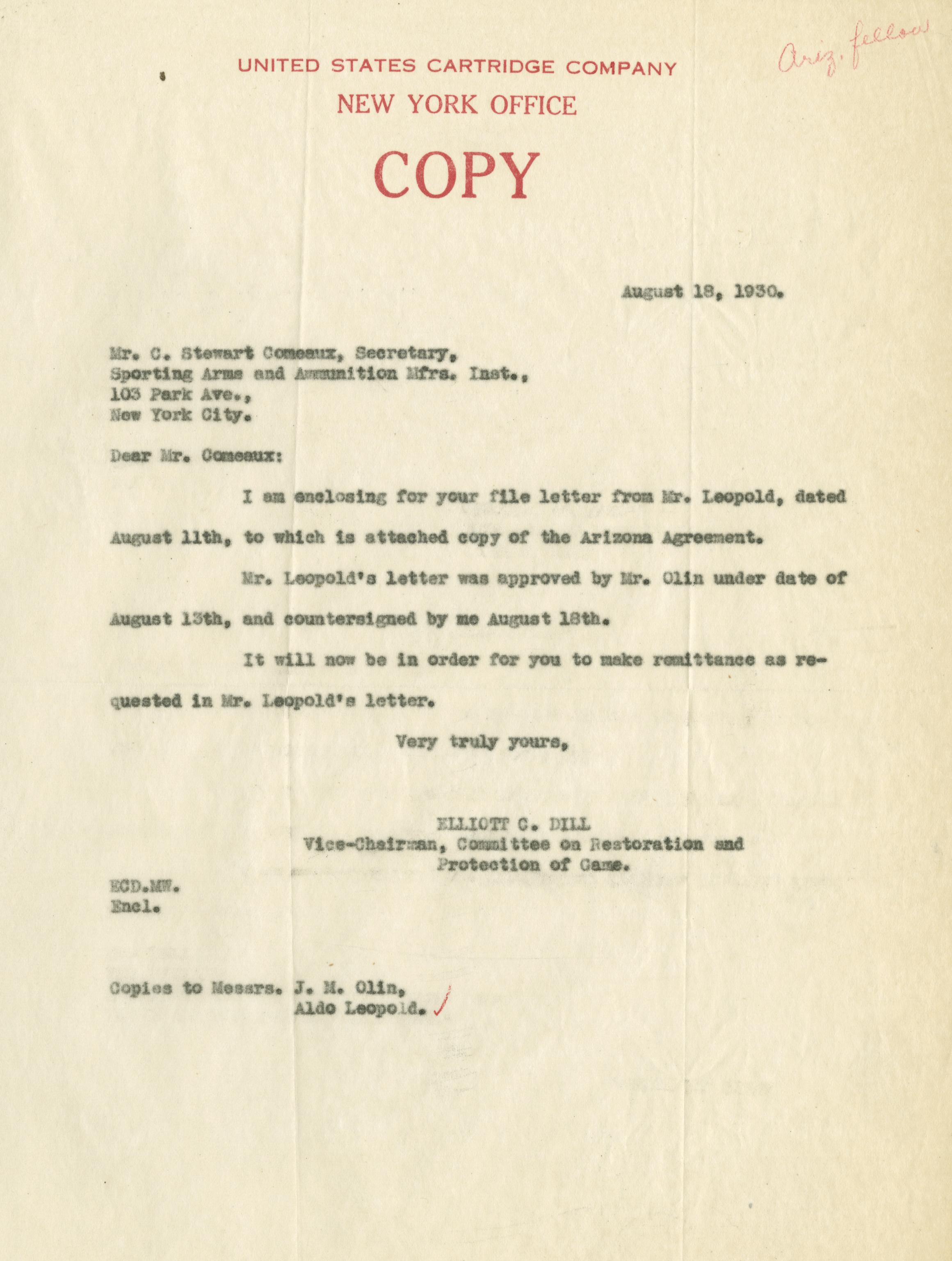 Ariz. fellow

UNITED STATES CARTRIDGE COMPANY
NEW YORK OFFICE

COPY

August 18, 1930.

Mr. C. Stewart Comeaux, Secretary,
Sporting Arms and Ammunition Mfrs. Inst.,
103 Park Ave.,
New York City.

Dear Mr. Comeaux:

I am enclosing for your file letter from Mr. Leopold, dated August 11th, to which is attached copy of the Arizona Agreement.

Mr. Leopold's letter was approved by Mr. Olin under date of August 13th, and countersigned by me August 18th.

It will now be in order for you to make remittance as requested in Mr. Leopold's letter.

Very truly yours,

ELLIOTT C. DILL
Vice-Chairman, Committee on Restoration and Protection of Game.

ECD.MW.
Encl.

Copies to Messrs. J. M. Olin,
Aldo Leopold.